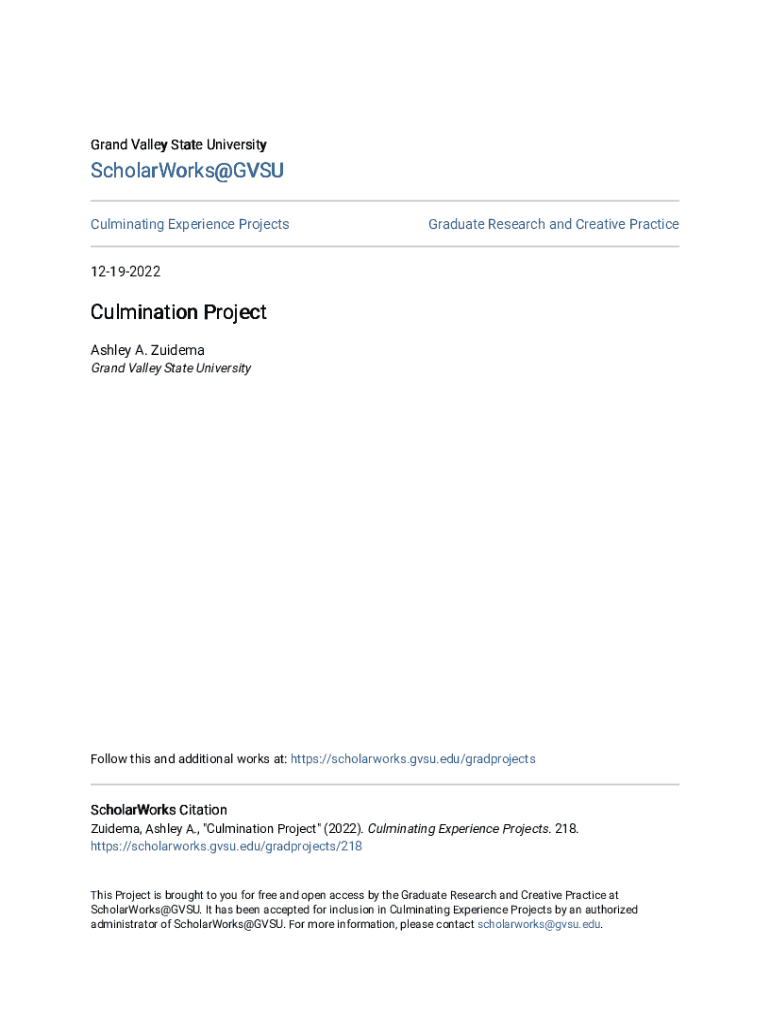 Grand Valley State University

ScholarWorks@GVSU

Culminating Experience Projects

Graduate Research and Creative Practice

12-19-2022

Culmination Project

Ashley A. Zuidema
Grand Valley State University

Follow this and additional works at: https://scholarworks.gvsu.edu/gradprojects

ScholarWorks Citation
Zuidema, Ashley A., "Culmination Project" (2022). Culminating Experience Projects. 218. https://scholarworks.gvsu.edu/gradprojects/218

This Project is brought to you for free and open access by the Graduate Research and Creative Practice at ScholarWorks@GVSU. It has been accepted for inclusion in Culminating Experience Projects by an authorized administrator of ScholarWorks@GVSU. For more information, please contact scholarworks@gvsu.edu.